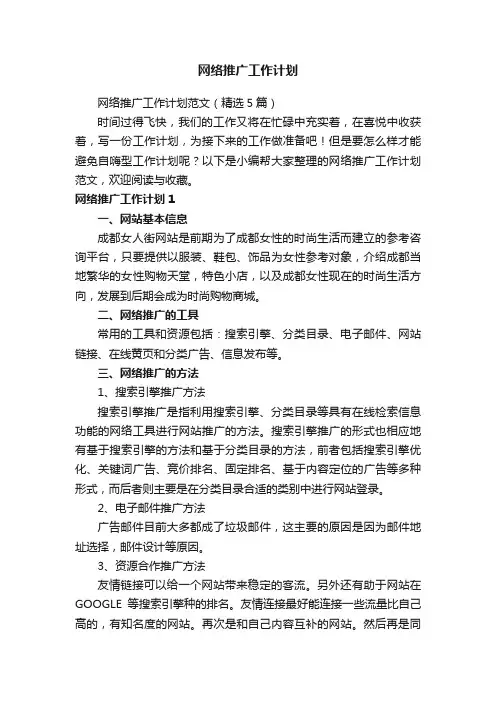 网络推广工作计划

网络推广工作计划范文（精选5篇）

时间过得飞快，我们的工作又将在忙碌中充实着，在喜悦中收获着，写一份工作计划，为接下来的工作做准备吧！但是要怎么样才能避免自嗨型工作计划呢？以下是小编帮大家整理的网络推广工作计划范文，欢迎阅读与收藏。

网络推广工作计划1

一、网站基本信息

成都女人街网站是前期为了成都女性的时尚生活而建立的参考咨询平台，只要提供以服装、鞋包、饰品为女性参考对象，介绍成都当地繁华的女性购物天堂，特色小店，以及成都女性现在的时尚生活方向，发展到后期会成为时尚购物商城。

二、网络推广的工具

常用的工具和资源包括：搜索引擎、分类目录、电子邮件、网站链接、在线黄页和分类广告、信息发布等。

三、网络推广的方法

1、搜索引擎推广方法

搜索引擎推广是指利用搜索引擎、分类目录等具有在线检索信息功能的网络工具进行网站推广的方法。搜索引擎推广的形式也相应地有基于搜索引擎的方法和基于分类目录的方法，前者包括搜索引擎优化、关键词广告、竞价排名、固定排名、基于内容定位的广告等多种形式，而后者则主要是在分类目录合适的类别中进行网站登录。

2、电子邮件推广方法

广告邮件目前大多都成了垃圾邮件，这主要的原因是因为邮件地址选择，邮件设计等原因。

3、资源合作推广方法

友情链接可以给一个网站带来稳定的客流。另外还有助于网站在GOOGLE 等搜索引擎种的排名。友情连接最好能连接一些流量比自己高的，有知名度的网站。再次是和自己内容互补的网站。然后再是同